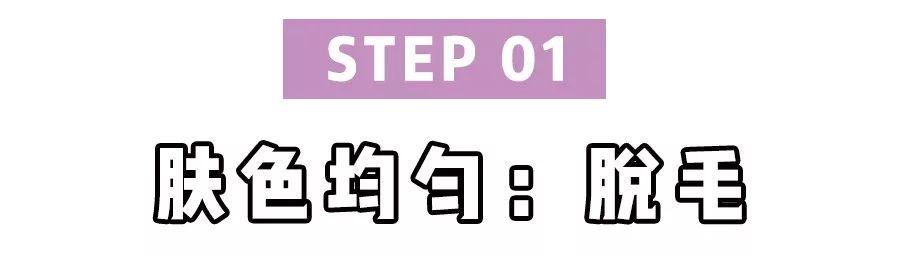 STEP 01

肤色均匀：脱毛